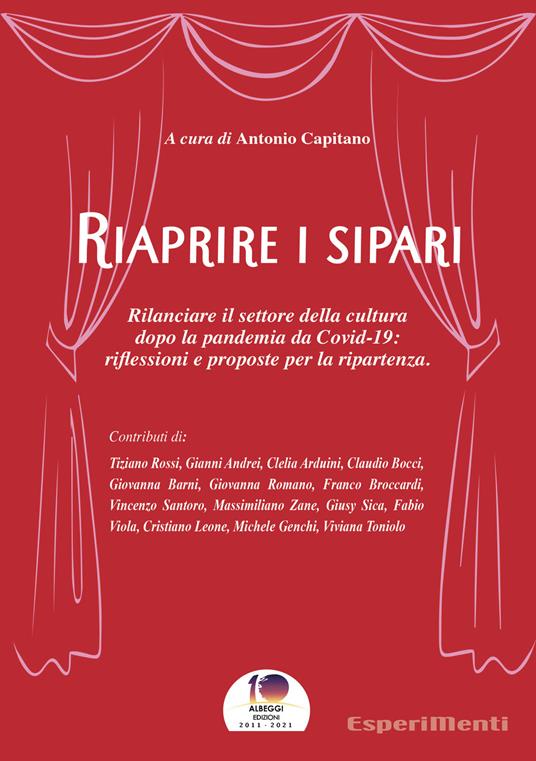 A cura di Antonio Capitano

RIAPRIRE I SIPARI

Rilanciare il settore della cultura dopo la pandemia da Covid-19: riflessioni e proposte per la ripartenza.

Contributi di:

Tiziano Rossi, Gianni Andrei, Clelia Arduini, Claudio Bocci, Giovanna Barni, Giovanna Romano, Franco Broccardi, Vincenzo Santoro, Massimiliano Zane, Giusy Sica, Fabio Viola, Cristiano Leone, Michele Genchi, Viviana Toniolo

10
ALBEGGI
EDIZIONI
2011 - 2021

EsperiMenti